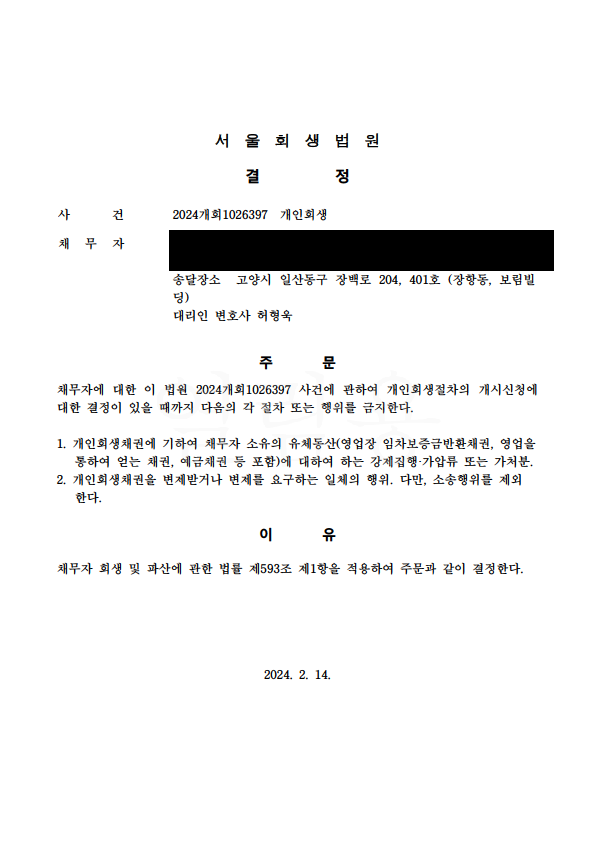 서 울 회 생 법 원

결 정

사 건 2024개회1026397 개인회생

채 무 자

송달장소 고양시 일산동구 장백로 204, 401호 (장항동, 보림빌딩)

대리인 변호사 허형욱

주 문

채무자에 대한 이 법원 2024개회1026397 사건에 관하여 개인회생절차의 개시신청에 대한 결정이 있을 때까지 다음의 각 절차 또는 행위를 금지한다.

1. 개인회생채권에 기하여 채무자 소유의 유체동산(영업장 임차보증금반환채권, 영업을 통하여 얻는 채권, 예금채권 등 포함)에 대하여 하는 강제집행·가압류 또는 가처분.
2. 개인회생채권을 변제받거나 변제를 요구하는 일체의 행위. 다만, 소송행위를 제외한다.

이 유

채무자 회생 및 파산에 관한 법률 제593조 제1항을 적용하여 주문과 같이 결정한다.

2024. 2. 14.